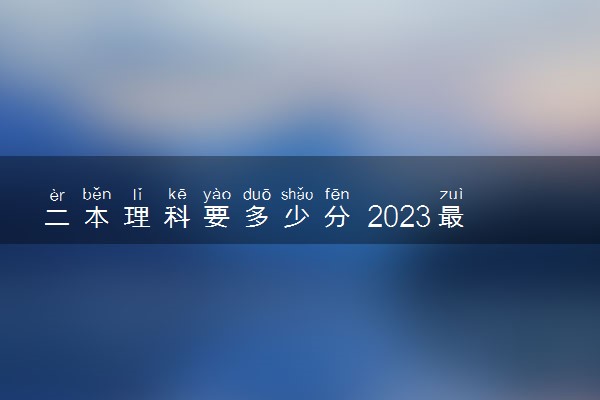 èr běn lǐ kē yào duō shǎo fēn zuì
二本理科要多少分 2023最